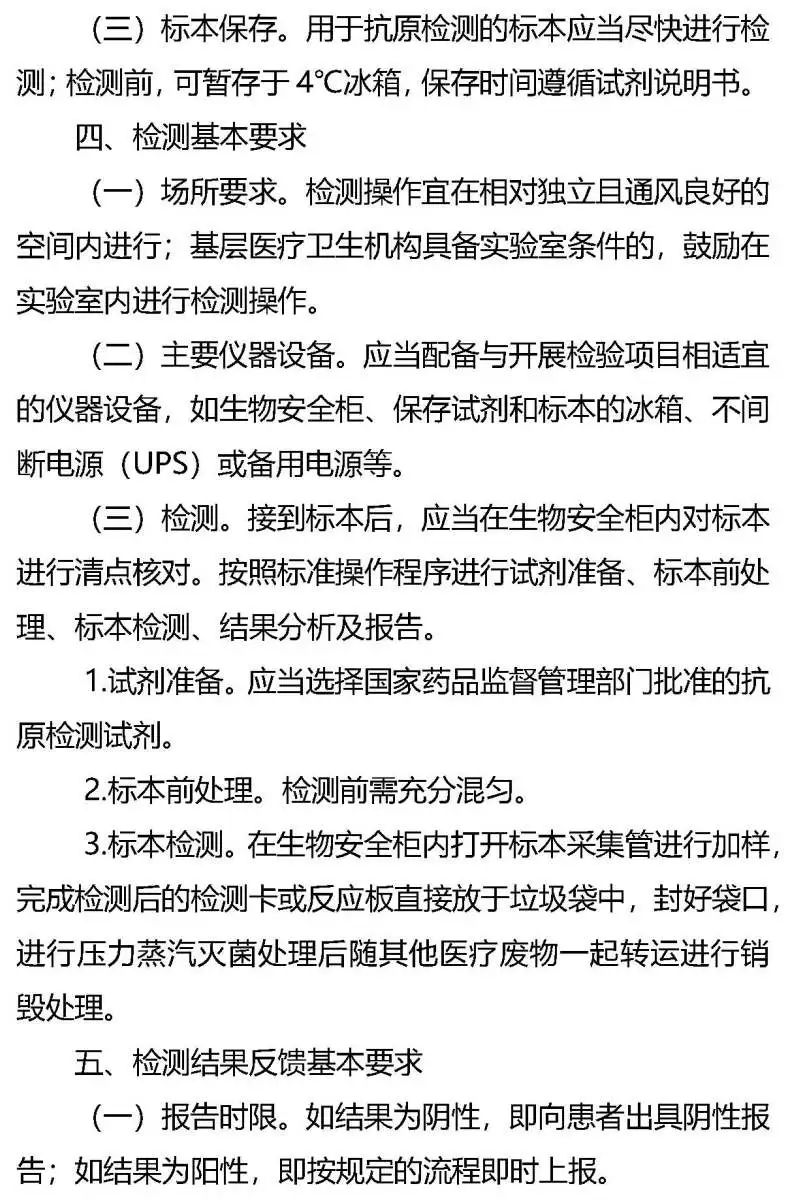 （三）标本保存。用于抗原检测的标本应当尽快进行检测；检测前，可暂存于 4℃冰箱，保存时间遵循试剂说明书。

四、检测基本要求

（一）场所要求。检测操作宜在相对独立且通风良好的空间内进行；基层医疗卫生机构具备实验室条件的，鼓励在实验室内进行检测操作。

（二）主要仪器设备。应当配备与开展检验项目相适宜的仪器设备，如生物安全柜、保存试剂和标本的冰箱、不间断电源（UPS）或备用电源等。

（三）检测。接到标本后，应当在生物安全柜内对标本进行清点核对。按照标准操作程序进行试剂准备、标本前处理、标本检测、结果分析及报告。

1.试剂准备。应当选择国家药品监督管理部门批准的抗原检测试剂。

2.标本前处理。检测前需充分混匀。

3.标本检测。在生物安全柜内打开标本采集管进行加样，完成检测后的检测卡或反应板直接放于垃圾袋中，封好袋口，进行压力蒸汽灭菌处理后随其他医疗废物一起转运进行销毁处理。

五、检测结果反馈基本要求

（一）报告时限。如结果为阴性，即向患者出具阴性报告；如结果为阳性，即按规定的流程即时上报。